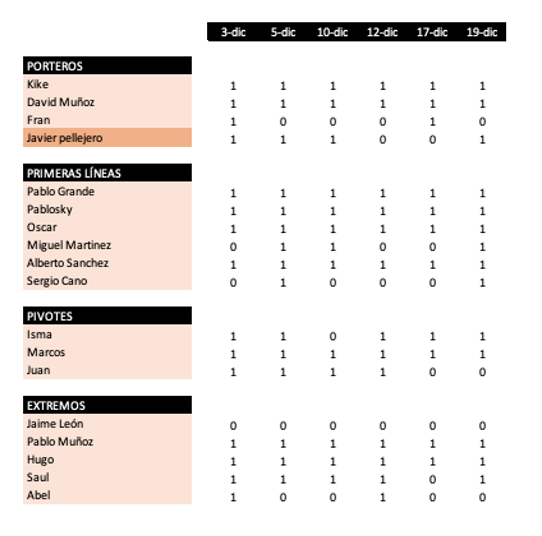 | | 3-dic | 5-dic | 10-dic | 12-dic | 17-dic | 19-dic |
|---|---|---|---|---|---|---|
| PORTEROS | | | | | | |
| Kike | 1 | 1 | 1 | 1 | 1 | 1 |
| David Muñoz | 1 | 1 | 1 | 1 | 1 | 1 |
| Fran | 1 | 0 | 0 | 0 | 1 | 0 |
| Javier pellejero | 1 | 1 | 1 | 0 | 0 | 1 |
| PRIMERAS LÍNEAS | | | | | | |
| Pablo Grande | 1 | 1 | 1 | 1 | 1 | 1 |
| Pablosky | 1 | 1 | 1 | 1 | 1 | 1 |
| Oscar | 1 | 1 | 1 | 1 | 1 | 1 |
| Miguel Martinez | 0 | 1 | 1 | 0 | 0 | 1 |
| Alberto Sanchez | 1 | 1 | 1 | 1 | 1 | 1 |
| Sergio Cano | 0 | 1 | 0 | 0 | 0 | 1 |
| PIVOTES | | | | | | |
| Isma | 1 | 1 | 0 | 1 | 1 | 1 |
| Marcos | 1 | 1 | 1 | 1 | 1 | 1 |
| Juan | 1 | 1 | 1 | 1 | 0 | 0 |
| EXTREMOS | | | | | | |
| Jaime León | 0 | 0 | 0 | 0 | 0 | 0 |
| Pablo Muñoz | 1 | 1 | 1 | 1 | 1 | 1 |
| Hugo | 1 | 1 | 1 | 1 | 1 | 1 |
| Saul | 1 | 1 | 1 | 1 | 0 | 1 |
| Abel | 1 | 0 | 0 | 1 | 0 | 0 |